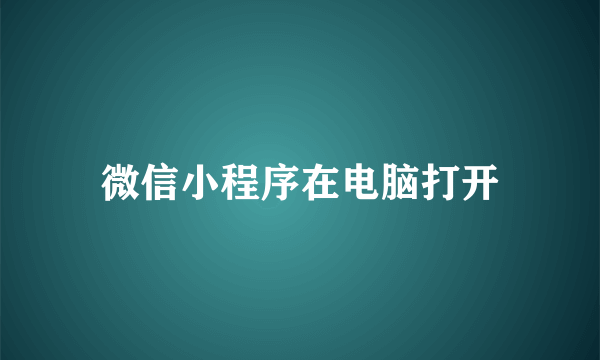 微信小程序在电脑打开